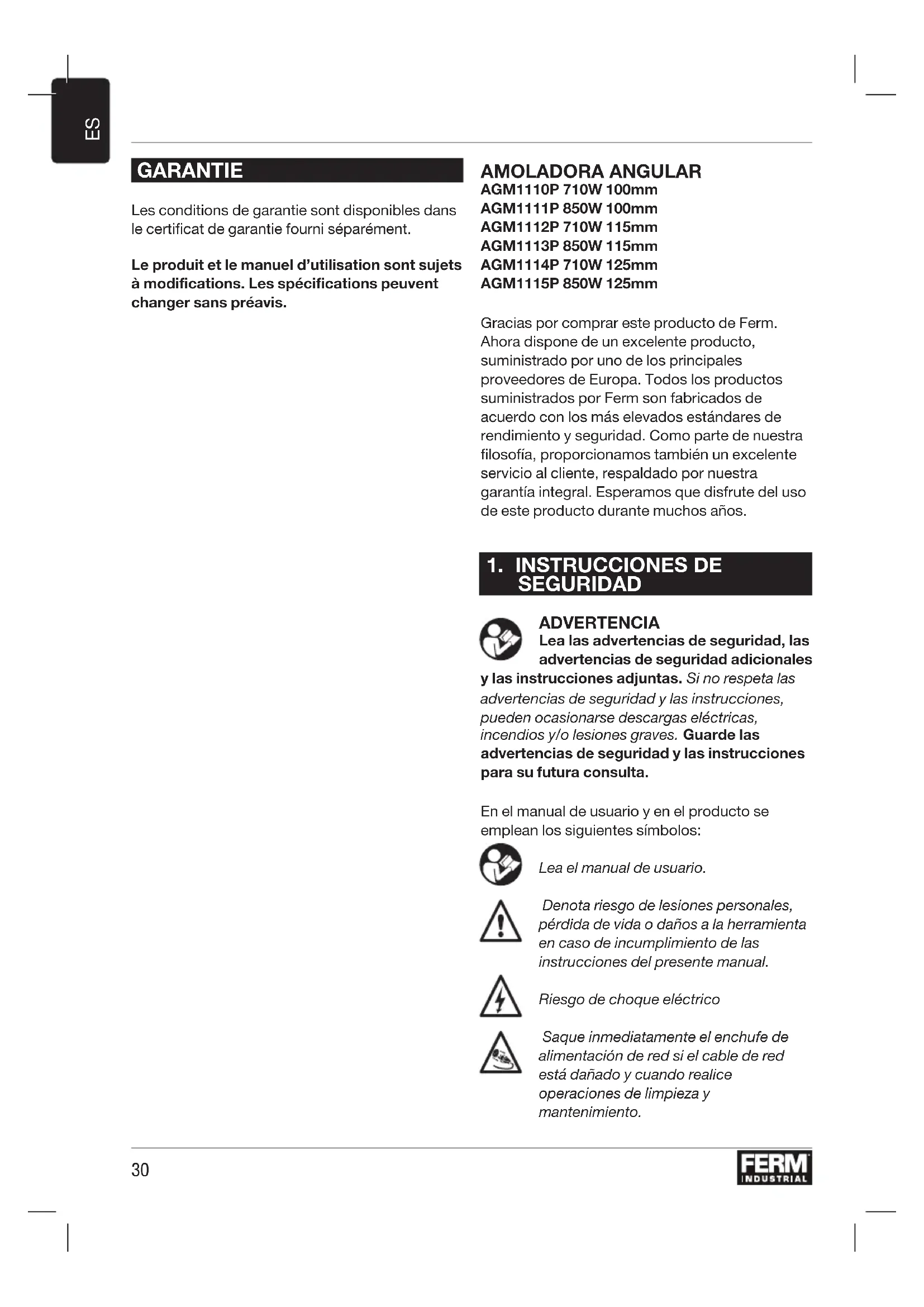 ES

GARANTIE

Les conditions de garantie sont disponibles dans le certificat de garantie fourni séparément.

Le produit et le manuel d'utilisation sont sujets à modifications. Les spécifications peuvent changer sans préavis.

AMOLADORA ANGULAR
AGM1110P 710W 100mm
AGM1111P 850W 100mm
AGM1112P 710W 115mm
AGM1113P 850W 115mm
AGM1114P 710W 125mm
AGM1115P 850W 125mm

Gracias por comprar este producto de Ferm. Ahora dispone de un excelente producto, suministrado por uno de los principales proveedores de Europa. Todos los productos suministrados por Ferm son fabricados de acuerdo con los más elevados estándares de rendimiento y seguridad. Como parte de nuestra filosofía, proporcionamos también un excelente servicio al cliente, respaldado por nuestra garantía integral. Esperamos que disfrute del uso de este producto durante muchos años.

1. INSTRUCCIONES DE SEGURIDAD

ADVERTENCIA
Lea las advertencias de seguridad, las advertencias de seguridad adicionales y las instrucciones adjuntas. Si no respeta las advertencias de seguridad y las instrucciones, pueden ocasionarse descargas eléctricas, incendios y/o lesiones graves. Guarde las advertencias de seguridad y las instrucciones para su futura consulta.

En el manual de usuario y en el producto se emplean los siguientes símbolos:

Lea el manual de usuario.

Denota riesgo de lesiones personales, pérdida de vida o daños a la herramienta en caso de incumplimiento de las instrucciones del presente manual.

Riesgo de choque eléctrico

Saque inmediatamente el enchufe de alimentación de red si el cable de red está dañado y cuando realice operaciones de limpieza y mantenimiento.

30

FERM INDUSTRIAL